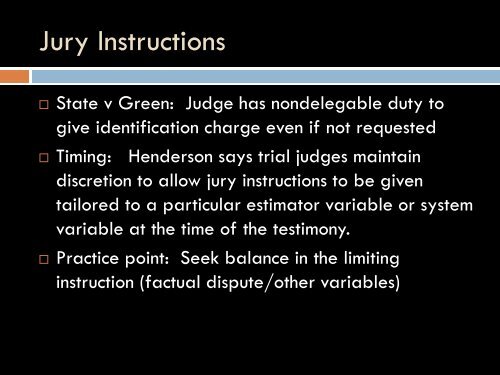 Jury Instructions

□ State v Green: Judge has nondelegable duty to give identification charge even if not requested

□ Timing: Henderson says trial judges maintain discretion to allow jury instructions to be given tailored to a particular estimator variable or system variable at the time of the testimony.

□ Practice point: Seek balance in the limiting instruction (factual dispute/other variables)